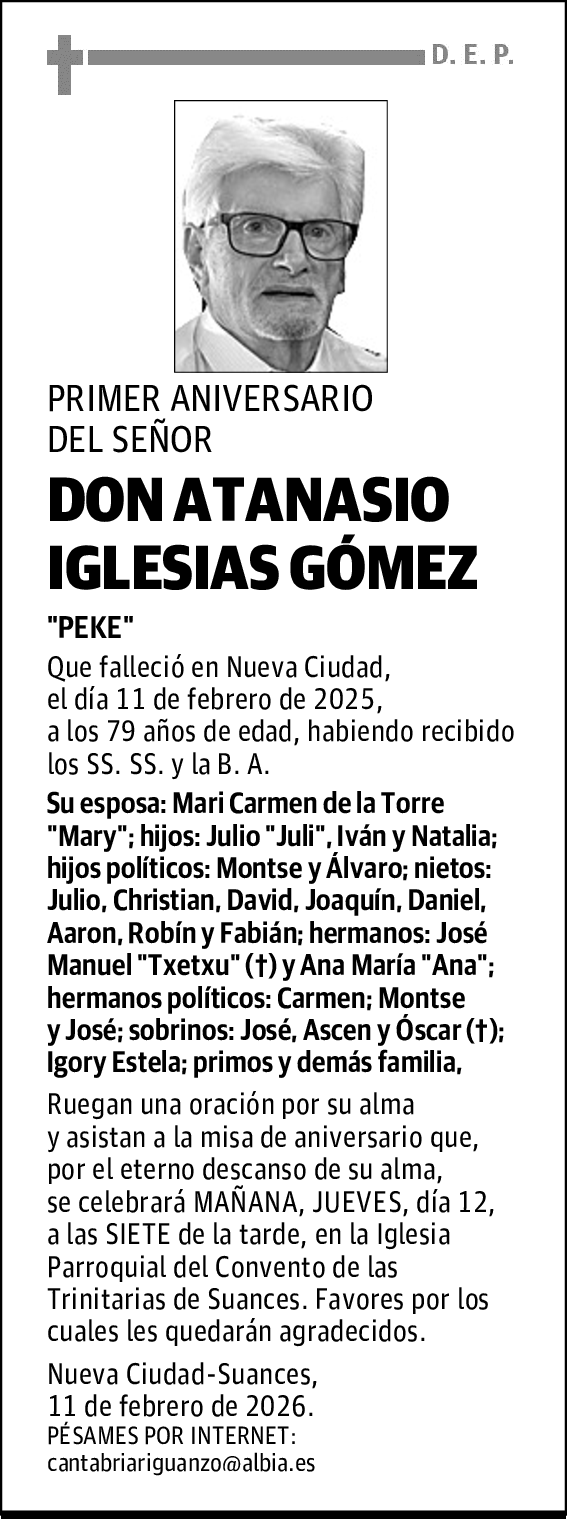 D. E. P.

PRIMER ANIVERSARIO
DEL SEÑOR

DON ATANASIO
IGLESIAS GÓMEZ

"PEKE"

Que falleció en Nueva Ciudad, el día 11 de febrero de 2025, a los 79 años de edad, habiendo recibido los SS. SS. y la B. A.

Su esposa: Mari Carmen de la Torre "Mary"; hijos: Julio "Juli", Iván y Natalia; hijos políticos: Montse y Álvaro; nietos: Julio, Christian, David, Joaquín, Daniel, Aaron, Robín y Fabián; hermanos: José Manuel "Txetxu" (†) y Ana María "Ana"; hermanos políticos: Carmen; Montse y José; sobrinos: José, Ascen y Óscar (†); Igory Estela; primos y demás familia,

Ruegan una oración por su alma y asistan a la misa de aniversario que, por el eterno descanso de su alma, se celebrará MAÑANA, JUEVES, día 12, a las SIETE de la tarde, en la Iglesia Parroquial del Convento de las Trinitarias de Suances. Favores por los cuales les quedarán agradecidos.

Nueva Ciudad-Suances,
11 de febrero de 2026.
PÉSAMES POR INTERNET:
cantabriariguanzo@albia.es